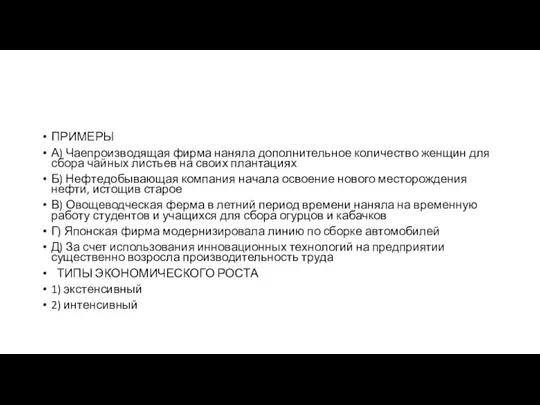 • ПРИМЕРЫ
• А) Чаепроизводящая фирма наняла дополнительное количество женщин для сбора чайных листьев на своих плантациях
• Б) Нефтедобывающая компания начала освоение нового месторождения нефти, истощив старое
• В) Овощеводческая ферма в летний период времени наняла на временную работу студентов и учащихся для сбора огурцов и кабачков
• Г) Японская фирма модернизировала линию по сборке автомобилей
• Д) За счет использования инновационных технологий на предприятии существенно возросла производительность труда
• ТИПЫ ЭКОНОМИЧЕСКОГО РОСТА
• 1) экстенсивный
• 2) интенсивный